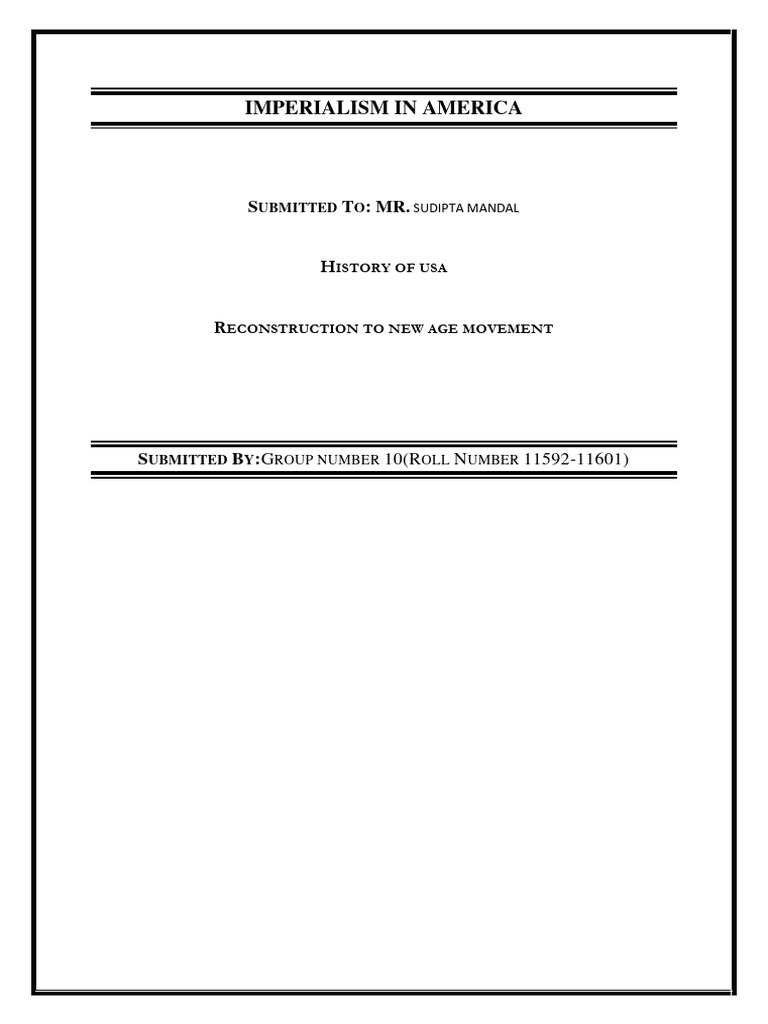 IMPERIALISM IN AMERICA

SUBMITTED TO: MR. SUDIPTA MANDAL

HISTORY OF USA

RECONSTRUCTION TO NEW AGE MOVEMENT

SUBMITTED BY:GROUP NUMBER 10(ROLL NUMBER 11592-11601)